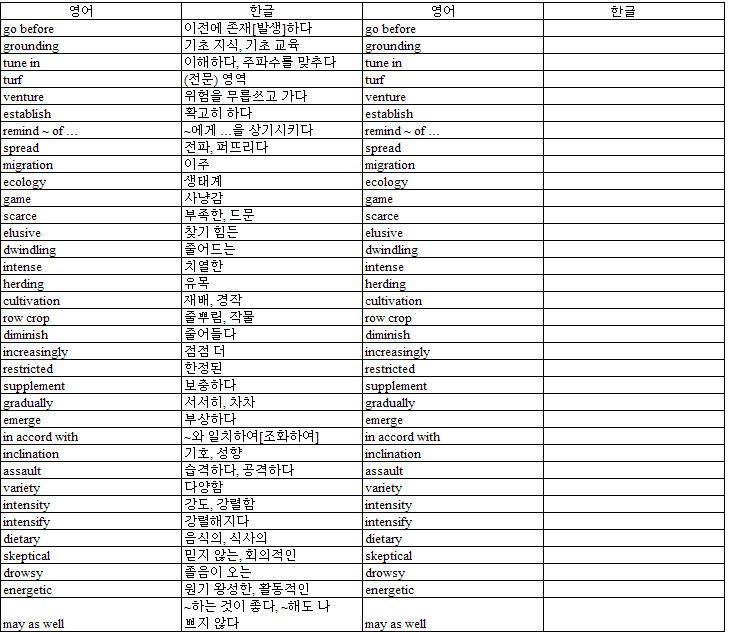 | 영어 | 한글 | 영어 | 한글 |
|---|---|---|---|
| go before | 이전에 존재[발생]하다 | go before | |
| grounding | 기초 지식, 기초 교육 | grounding | |
| tune in | 이해하다, 주파수를 맞추다 | tune in | |
| turf | (전문) 영역 | turf | |
| venture | 위험을 무릅쓰고 가다 | venture | |
| establish | 확고히 하다 | establish | |
| remind ~ of ... | ~에게 ...을 상기시키다 | remind ~ of ... | |
| spread | 전파, 퍼뜨리다 | spread | |
| migration | 이주 | migration | |
| ecology | 생태계 | ecology | |
| game | 사냥감 | game | |
| scarce | 부족한, 드문 | scarce | |
| elusive | 찾기 힘든 | elusive | |
| dwindling | 줄어드는 | dwindling | |
| intense | 치열한 | intense | |
| herding | 유목 | herding | |
| cultivation | 재배, 경작 | cultivation | |
| row crop | 줄뿌림, 작물 | row crop | |
| diminish | 줄어들다 | diminish | |
| increasingly | 점점 더 | increasingly | |
| restricted | 한정된 | restricted | |
| supplement | 보충하다 | supplement | |
| gradually | 서서히, 차차 | gradually | |
| emerge | 부상하다 | emerge | |
| in accord with | ~와 일치하여[조화하여] | in accord with | |
| inclination | 기호, 성향 | inclination | |
| assault | 습격하다, 공격하다 | assault | |
| variety | 다양함 | variety | |
| intensity | 강도, 강렬함 | intensity | |
| intensify | 강렬해지다 | intensify | |
| dietary | 음식의, 식사의 | dietary | |
| skeptical | 믿지 않는, 회의적인 | skeptical | |
| drowsy | 졸음이 오는 | drowsy | |
| energetic | 원기 왕성한, 활동적인 | energetic | |
| may as well | ~하는 것이 좋다, ~해도 나쁘지 않다 | may as well | |